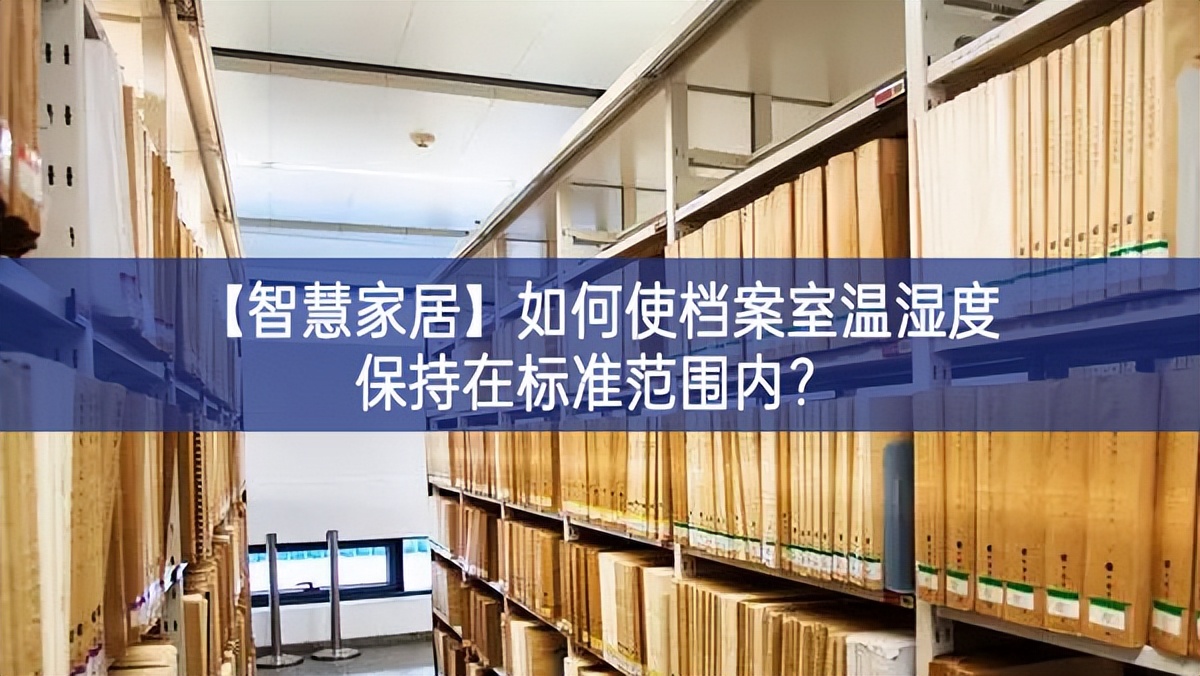 【智慧家居】如何使档案室温湿度保持在标准范围内?